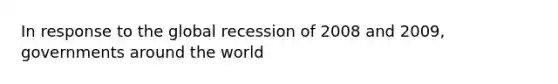 In response to the global recession of 2008 and 2009, governments around the world